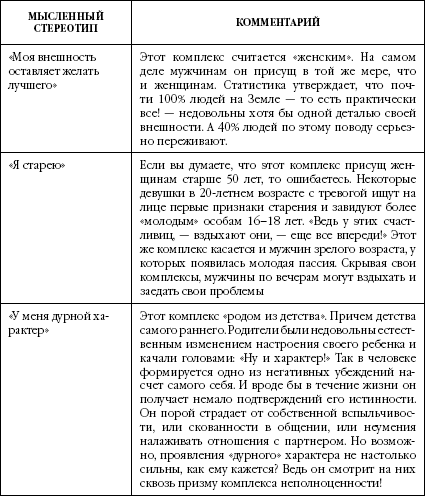 | МЫСЛЕННЫЙ СТЕРЕОТИП | КОММЕНТАРИЙ |
|---|---|
| «Моя внешность оставляет желать лучшего» | Этот комплекс считается «женским». На самом деле мужчинам он присущ в той же мере, что и женщинам. Статистика утверждает, что почти 100% людей на Земле — то есть практически все! — недовольны хотя бы одной деталью своей внешности. А 40% людей по этому поводу серьезно переживают. |
| «Я старею» | Если вы думаете, что этот комплекс присущ женщинам старше 50 лет, то ошибаетесь. Некоторые девушки в 20-летнем возрасте с тревогой ищут на лице первые признаки старения и завидуют более «молодым» особам 16–18 лет. «Ведь у этих счастливиц, — вздыхают они, — еще все впереди!» Этот же комплекс касается и мужчин зрелого возраста, у которых появилась молодая пассия. Скрывая свои комплексы, мужчины по вечерам могут вздыхать и заедать свои проблемы |
| «У меня дурной характер» | Этот комплекс «родом из детства». Причем детства самого раннего. Родители были недовольны естественным изменением настроения своего ребенка и качали головами: «Ну и характер!» Так в человеке формируется одно из негативных убеждений насчет самого себя. И вроде бы в течение жизни он получает немало подтверждений его истинности. Он порой страдает от собственной вспыльчивости, или скованности в общении, или неумения налаживать отношения с партнером. Но возможно, проявления «дурного» характера не настолько сильны, как ему кажется? Ведь он смотрит на них сквозь призму комплекса неполноценности! |